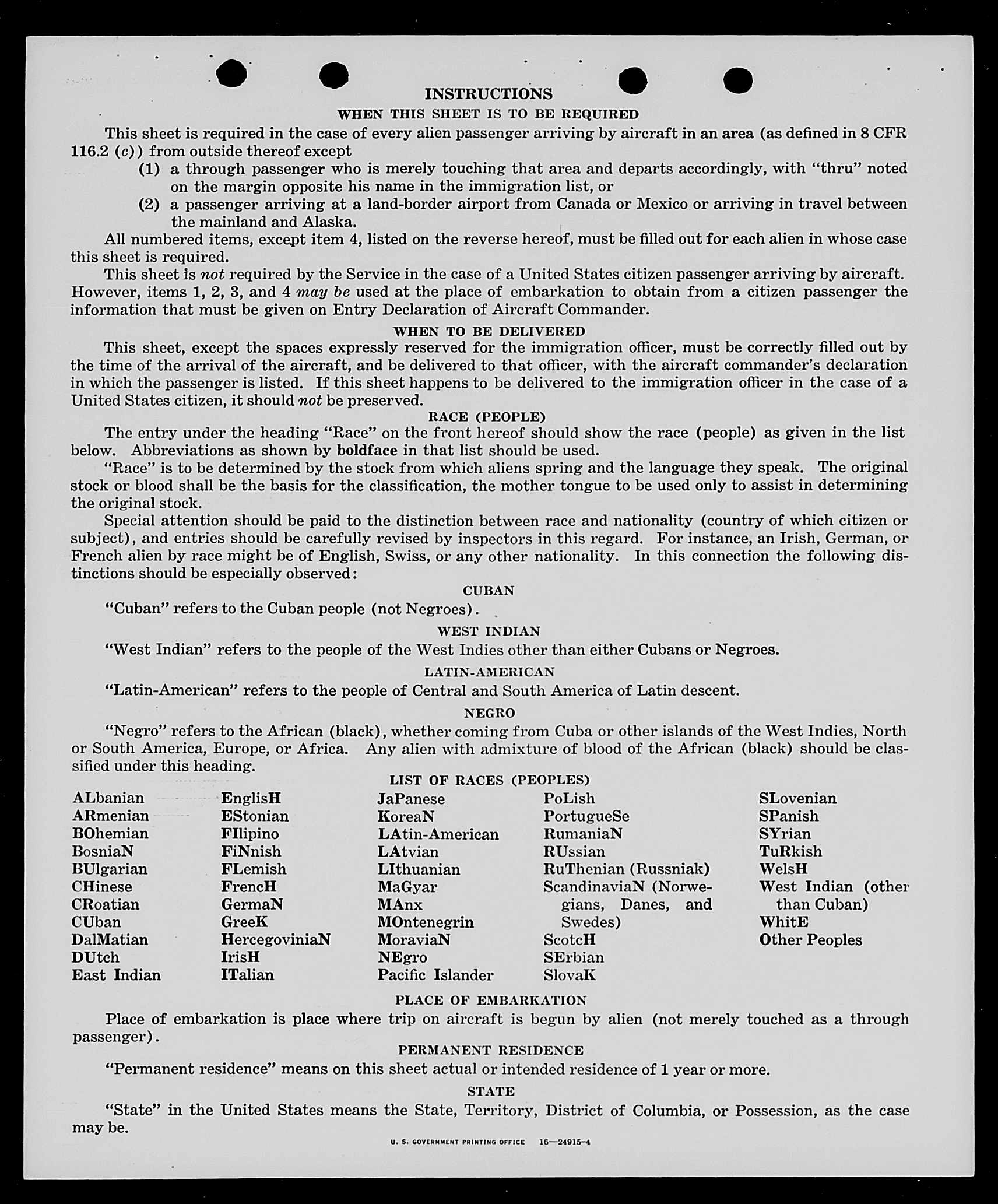 INSTRUCTIONS

WHEN THIS SHEET IS TO BE REQUIRED

This sheet is required in the case of every alien passenger arriving by aircraft in an area (as defined in 8 CFR 116.2 (c)) from outside thereof except

(1) a through passenger who is merely touching that area and departs accordingly, with "thru" noted on the margin opposite his name in the immigration list, or

(2) a passenger arriving at a land-border airport from Canada or Mexico or arriving in travel between the mainland and Alaska.

All numbered items, except item 4, listed on the reverse hereof, must be filled out for each alien in whose case this sheet is required.

This sheet is not required by the Service in the case of a United States citizen passenger arriving by aircraft. However, items 1, 2, 3, and 4 may be used at the place of embarkation to obtain from a citizen passenger the information that must be given on Entry Declaration of Aircraft Commander.

WHEN TO BE DELIVERED

This sheet, except the spaces expressly reserved for the immigration officer, must be correctly filled out by the time of the arrival of the aircraft, and be delivered to that officer, with the aircraft commander's declaration in which the passenger is listed. If this sheet happens to be delivered to the immigration officer in the case of a United States citizen, it should not be preserved.

RACE (PEOPLE)

The entry under the heading "Race" on the front hereof should show the race (people) as given in the list below. Abbreviations as shown by boldface in that list should be used.

"Race" is to be determined by the stock from which aliens spring and the language they speak. The original stock or blood shall be the basis for the classification, the mother tongue to be used only to assist in determining the original stock.

Special attention should be paid to the distinction between race and nationality (country of which citizen or subject), and entries should be carefully revised by inspectors in this regard. For instance, an Irish, German, or French alien by race might be of English, Swiss, or any other nationality. In this connection the following distinctions should be especially observed:

CUBAN

"Cuban" refers to the Cuban people (not Negroes).

WEST INDIAN

"West Indian" refers to the people of the West Indies other than either Cubans or Negroes.

LATIN-AMERICAN

"Latin-American" refers to the people of Central and South America of Latin descent.

NEGRO

"Negro" refers to the African (black), whether coming from Cuba or other islands of the West Indies, North or South America, Europe, or Africa. Any alien with admixture of blood of the African (black) should be classified under this heading.

LIST OF RACES (PEOPLES)

ALbanian
ARmenian
BOhemian
BosniaN
BUlgarian
CHinese
CRoatian
CUban
DalMatian
DUtch
East Indian

EnglisH
EStonian
FIlipino
FiNnish
FLemish
FrencH
GermaN
GreeK
HercegoviniaN
IrisH
ITalian

JaPanese
KoreaN
LAtin-American
LAtvian
LIthuanian
MaGyar
MAnx
MOntenegrin
MoraviaN
NEgro
Pacific Islander

PoLish
PortugueSe
RumaniaN
RUssian
RuThenian (Russniak)
ScandinaviaN (Norwegians, Danes, and Swedes)
ScotcH
SErbian
SlovaK

SLovenian
SPanish
SYrian
TuRkish
WelsH
West Indian (other than Cuban)
WhitE
Other Peoples

PLACE OF EMBARKATION

Place of embarkation is place where trip on aircraft is begun by alien (not merely touched as a through passenger).

PERMANENT RESIDENCE

"Permanent residence" means on this sheet actual or intended residence of 1 year or more.

STATE

"State" in the United States means the State, Territory, District of Columbia, or Possession, as the case may be.

U. S. GOVERNMENT PRINTING OFFICE 16—24915-4